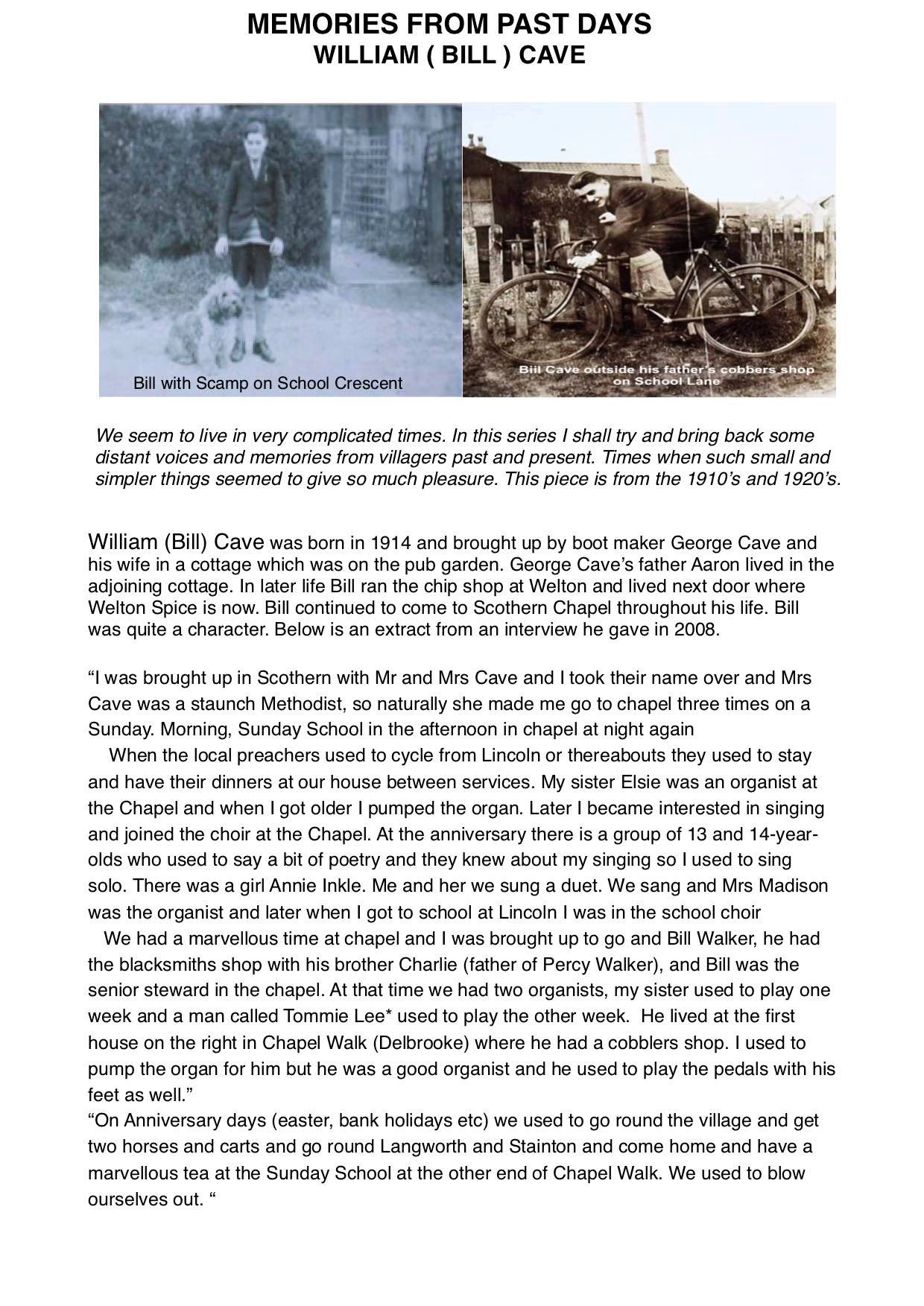 MEMORIES FROM PAST DAYS
WILLIAM ( BILL ) CAVE

Bill with Scamp on School Crescent

Bill Cave outside his father's cobbers shop on School Lane

We seem to live in very complicated times. In this series I shall try and bring back some distant voices and memories from villagers past and present. Times when such small and simpler things seemed to give so much pleasure. This piece is from the 1910's and 1920's.

William (Bill) Cave was born in 1914 and brought up by boot maker George Cave and his wife in a cottage which was on the pub garden. George Cave's father Aaron lived in the adjoining cottage. In later life Bill ran the chip shop at Welton and lived next door where Welton Spice is now. Bill continued to come to Scothern Chapel throughout his life. Bill was quite a character. Below is an extract from an interview he gave in 2008.

"I was brought up in Scothern with Mr and Mrs Cave and I took their name over and Mrs Cave was a staunch Methodist, so naturally she made me go to chapel three times on a Sunday. Morning, Sunday School in the afternoon in chapel at night again

When the local preachers used to cycle from Lincoln or thereabouts they used to stay and have their dinners at our house between services. My sister Elsie was an organist at the Chapel and when I got older I pumped the organ. Later I became interested in singing and joined the choir at the Chapel. At the anniversary there is a group of 13 and 14-year-olds who used to say a bit of poetry and they knew about my singing so I used to sing solo. There was a girl Annie Inkle. Me and her we sung a duet. We sang and Mrs Madison was the organist and later when I got to school at Lincoln I was in the school choir

We had a marvellous time at chapel and I was brought up to go and Bill Walker, he had the blacksmiths shop with his brother Charlie (father of Percy Walker), and Bill was the senior steward in the chapel. At that time we had two organists, my sister used to play one week and a man called Tommie Lee* used to play the other week. He lived at the first house on the right in Chapel Walk (Delbrooke) where he had a cobblers shop. I used to pump the organ for him but he was a good organist and he used to play the pedals with his feet as well."
"On Anniversary days (easter, bank holidays etc) we used to go round the village and get two horses and carts and go round Langworth and Stainton and come home and have a marvellous tea at the Sunday School at the other end of Chapel Walk. We used to blow ourselves out. "